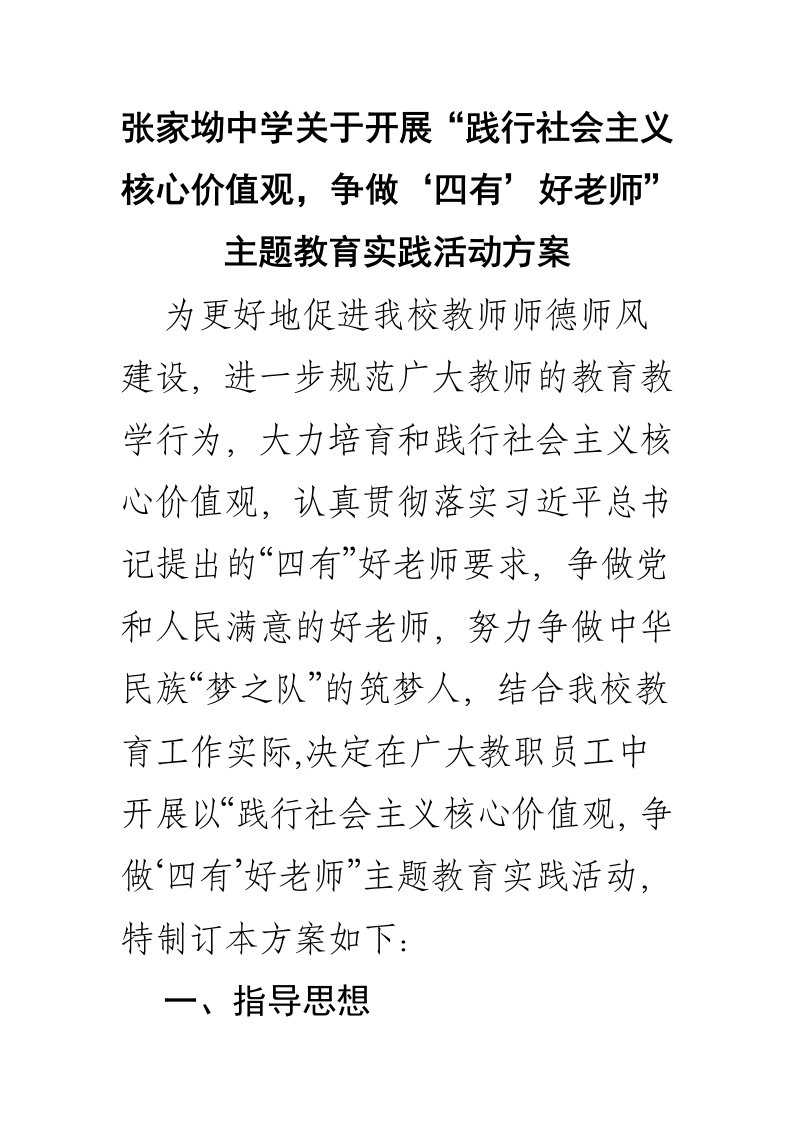 张家坳中学关于开展“践行社会主义核心价值观，争做‘四有’好老师”主题教育实践活动方案

为更好地促进我校教师师德师风建设，进一步规范广大教师的教育教学行为，大力培育和践行社会主义核心价值观，认真贯彻落实习近平总书记提出的“四有”好老师要求，争做党和人民满意的好老师，努力争做中华民族“梦之队”的筑梦人，结合我校教育工作实际,决定在广大教职员工中开展以“践行社会主义核心价值观，争做‘四有’好老师”主题教育实践活动，特制订本方案如下：

一、指导思想